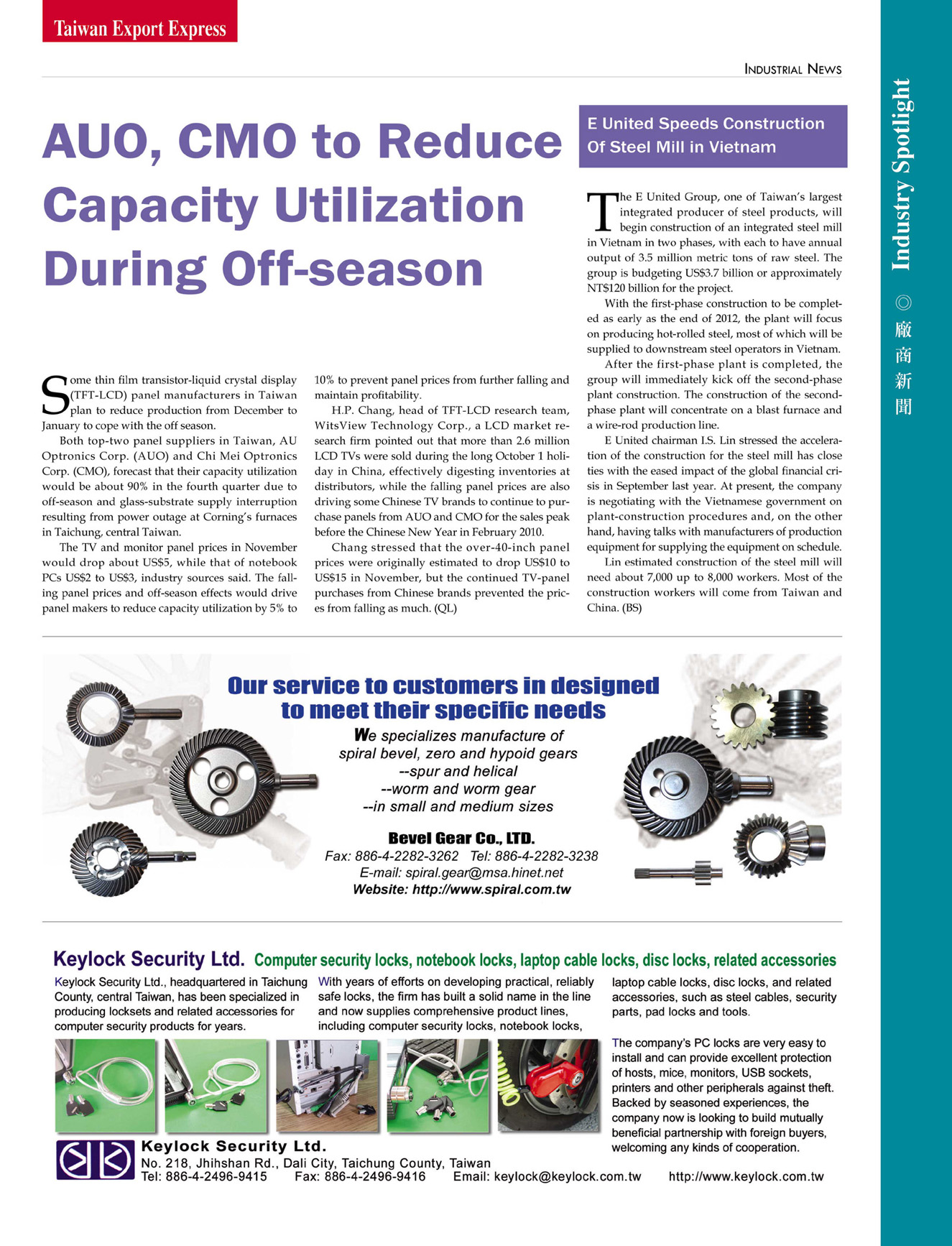 Taiwan Export Express

INDUSTRIAL NEWS

Industry Spotlight ◎ 廠商新聞

AUO, CMO to Reduce Capacity Utilization During Off-season

Some thin film transistor-liquid crystal display (TFT-LCD) panel manufacturers in Taiwan plan to reduce production from December to January to cope with the off season.

Both top-two panel suppliers in Taiwan, AU Optronics Corp. (AUO) and Chi Mei Optronics Corp. (CMO), forecast that their capacity utilization would be about 90% in the fourth quarter due to off-season and glass-substrate supply interruption resulting from power outage at Corning's furnaces in Taichung, central Taiwan.

The TV and monitor panel prices in November would drop about US$5, while that of notebook PCs US$2 to US$3, industry sources said. The falling panel prices and off-season effects would drive panel makers to reduce capacity utilization by 5% to 10% to prevent panel prices from further falling and maintain profitability.

H.P. Chang, head of TFT-LCD research team, WitsView Technology Corp., a LCD market research firm pointed out that more than 2.6 million LCD TVs were sold during the long October 1 holiday in China, effectively digesting inventories at distributors, while the falling panel prices are also driving some Chinese TV brands to continue to purchase panels from AUO and CMO for the sales peak before the Chinese New Year in February 2010.

Chang stressed that the over-40-inch panel prices were originally estimated to drop US$10 to US$15 in November, but the continued TV-panel purchases from Chinese brands prevented the prices from falling as much. (QL)

E United Speeds Construction Of Steel Mill in Vietnam

The E United Group, one of Taiwan's largest integrated producer of steel products, will begin construction of an integrated steel mill in Vietnam in two phases, with each to have annual output of 3.5 million metric tons of raw steel. The group is budgeting US$3.7 billion or approximately NT$120 billion for the project.

With the first-phase construction to be completed as early as the end of 2012, the plant will focus on producing hot-rolled steel, most of which will be supplied to downstream steel operators in Vietnam.

After the first-phase plant is completed, the group will immediately kick off the second-phase plant construction. The construction of the second-phase plant will concentrate on a blast furnace and a wire-rod production line.

E United chairman I.S. Lin stressed the acceleration of the construction for the steel mill has close ties with the eased impact of the global financial crisis in September last year. At present, the company is negotiating with the Vietnamese government on plant-construction procedures and, on the other hand, having talks with manufacturers of production equipment for supplying the equipment on schedule.

Lin estimated construction of the steel mill will need about 7,000 up to 8,000 workers. Most of the construction workers will come from Taiwan and China. (BS)

Our service to customers in designed to meet their specific needs

We specializes manufacture of
spiral bevel, zero and hypoid gears
--spur and helical
--worm and worm gear
--in small and medium sizes

Bevel Gear Co., LTD.
Fax: 886-4-2282-3262 Tel: 886-4-2282-3238
E-mail: spiral.gear@msa.hinet.net
Website: http://www.spiral.com.tw

Keylock Security Ltd. Computer security locks, notebook locks, laptop cable locks, disc locks, related accessories

Keylock Security Ltd., headquartered in Taichung County, central Taiwan, has been specialized in producing locksets and related accessories for computer security products for years.

With years of efforts on developing practical, reliably safe locks, the firm has built a solid name in the line and now supplies comprehensive product lines, including computer security locks, notebook locks, laptop cable locks, disc locks, and related accessories, such as steel cables, security parts, pad locks and tools.

The company's PC locks are very easy to install and can provide excellent protection of hosts, mice, monitors, USB sockets, printers and other peripherals against theft. Backed by seasoned experiences, the company now is looking to build mutually beneficial partnership with foreign buyers, welcoming any kinds of cooperation.

Keylock Security Ltd.
No. 218, Jhihshan Rd., Dali City, Taichung County, Taiwan
Tel: 886-4-2496-9415 Fax: 886-4-2496-9416 Email: keylock@keylock.com.tw http://www.keylock.com.tw